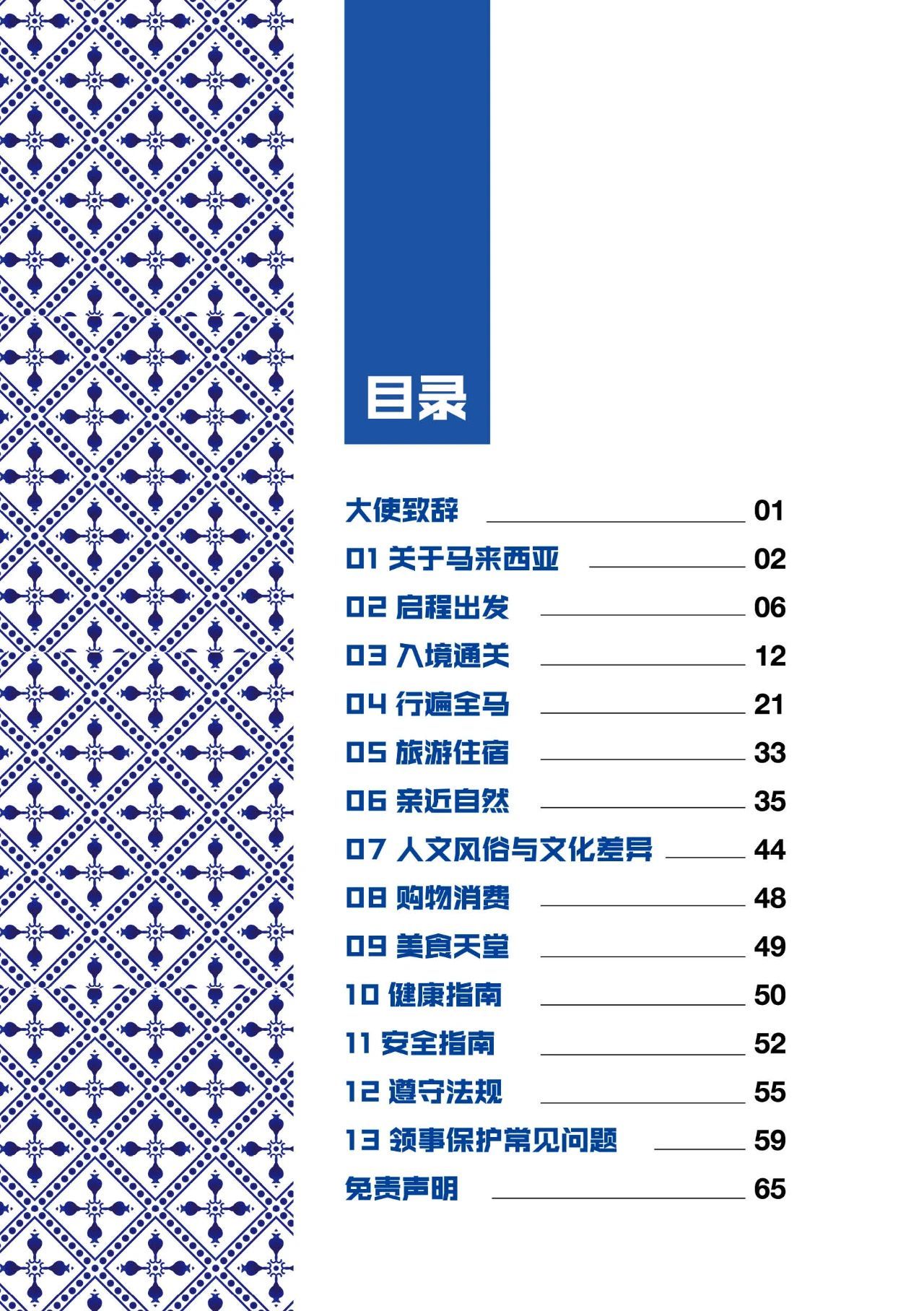 目录

大使致辞 01
01 关于马来西亚 02
02 启程出发 06
03 入境通关 12
04 行遍全马 21
05 旅游住宿 33
06 亲近自然 35
07 人文风俗与文化差异 44
08 购物消费 48
09 美食天堂 49
10 健康指南 50
11 安全指南 52
12 遵守法规 55
13 领事保护常见问题 59
免责声明 65